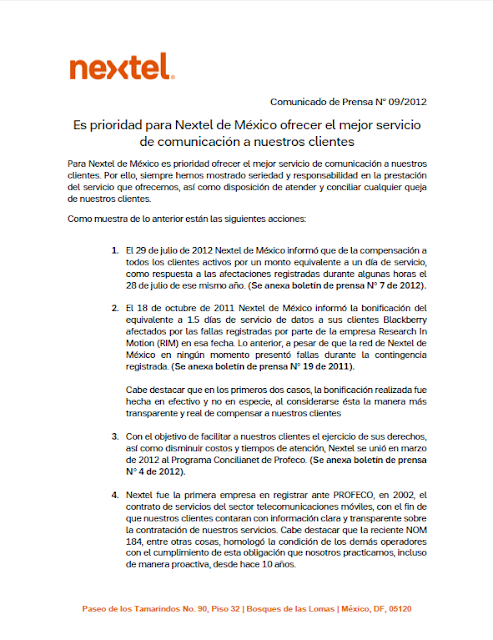 nextel.

Comunicado de Prensa N° 09/2012

Es prioridad para Nextel de México ofrecer el mejor servicio de comunicación a nuestros clientes

Para Nextel de México es prioridad ofrecer el mejor servicio de comunicación a nuestros clientes. Por ello, siempre hemos mostrado seriedad y responsabilidad en la prestación del servicio que ofrecemos, así como disposición de atender y conciliar cualquier queja de nuestros clientes.

Como muestra de lo anterior están las siguientes acciones:

1. El 29 de julio de 2012 Nextel de México informó que de la compensación a todos los clientes activos por un monto equivalente a un día de servicio, como respuesta a las afectaciones registradas durante algunas horas el 28 de julio de ese mismo año. (Se anexa boletín de prensa N° 7 de 2012).

2. El 18 de octubre de 2011 Nextel de México informó la bonificación del equivalente a 1.5 días de servicio de datos a sus clientes Blackberry afectados por las fallas registradas por parte de la empresa Research In Motion (RIM) en esa fecha. Lo anterior, a pesar de que la red de Nextel de México en ningún momento presentó fallas durante la contingencia registrada. (Se anexa boletín de prensa N° 19 de 2011).

Cabe destacar que en los primeros dos casos, la bonificación realizada fue hecha en efectivo y no en especie, al considerarse ésta la manera más transparente y real de compensar a nuestros clientes

3. Con el objetivo de facilitar a nuestros clientes el ejercicio de sus derechos, así como disminuir costos y tiempos de atención, Nextel se unió en marzo de 2012 al Programa Concilianet de Profeco. (Se anexa boletín de prensa N° 4 de 2012).

4. Nextel fue la primera empresa en registrar ante PROFECO, en 2002, el contrato de servicios del sector telecomunicaciones móviles, con el fin de que nuestros clientes contaran con información clara y transparente sobre la contratación de nuestros servicios. Cabe destacar que la reciente NOM 184, entre otras cosas, homologó la condición de los demás operadores con el cumplimiento de esta obligación que nosotros practicamos, incluso de manera proactiva, desde hace 10 años.

Paseo de los Tamarindos No. 90, Piso 32 | Bosques de las Lomas | México, DF, 05120